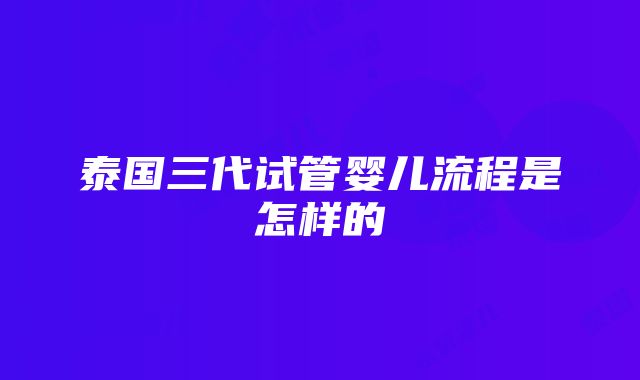 泰国三代试管婴儿流程是怎样的